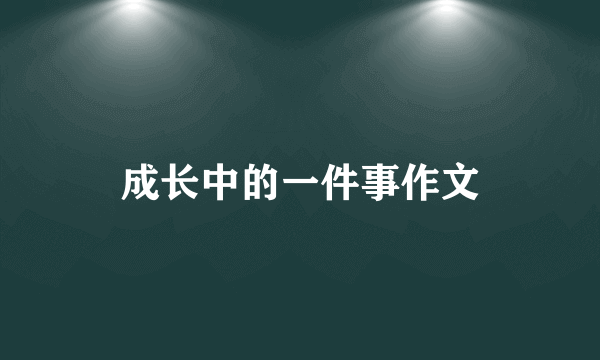 成长中的一件事作文